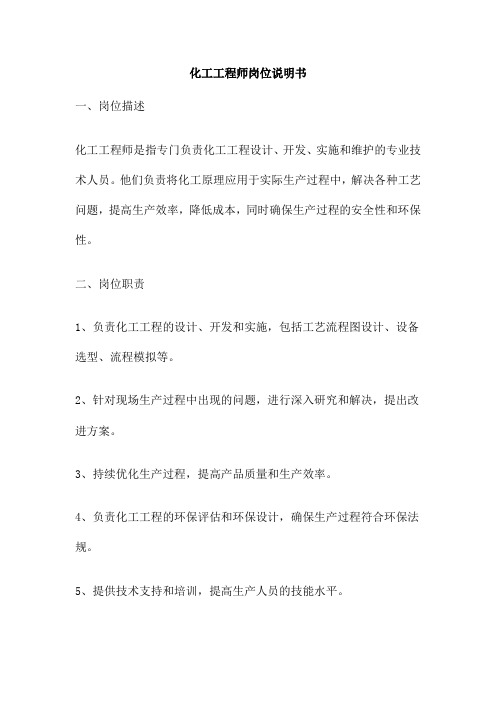 化工工程师岗位说明书

一、岗位描述

化工工程师是指专门负责化工工程设计、开发、实施和维护的专业技术人员。他们负责将化工原理应用于实际生产过程中，解决各种工艺问题，提高生产效率，降低成本，同时确保生产过程的安全性和环保性。

二、岗位职责

1、负责化工工程的设计、开发和实施，包括工艺流程图设计、设备选型、流程模拟等。

2、针对现场生产过程中出现的问题，进行深入研究和解决，提出改进方案。

3、持续优化生产过程，提高产品质量和生产效率。

4、负责化工工程的环保评估和环保设计，确保生产过程符合环保法规。

5、提供技术支持和培训，提高生产人员的技能水平。